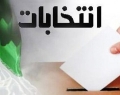 انتخابات